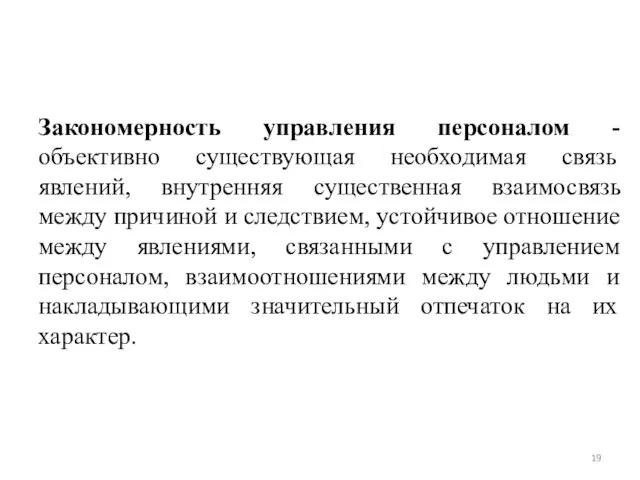 Закономерность управления персоналом - объективно существующая необходимая связь явлений, внутренняя существенная взаимосвязь между причиной и следствием, устойчивое отношение между явлениями, связанными с управлением персоналом, взаимоотношениями между людьми и накладывающими значительный отпечаток на их характер.

19